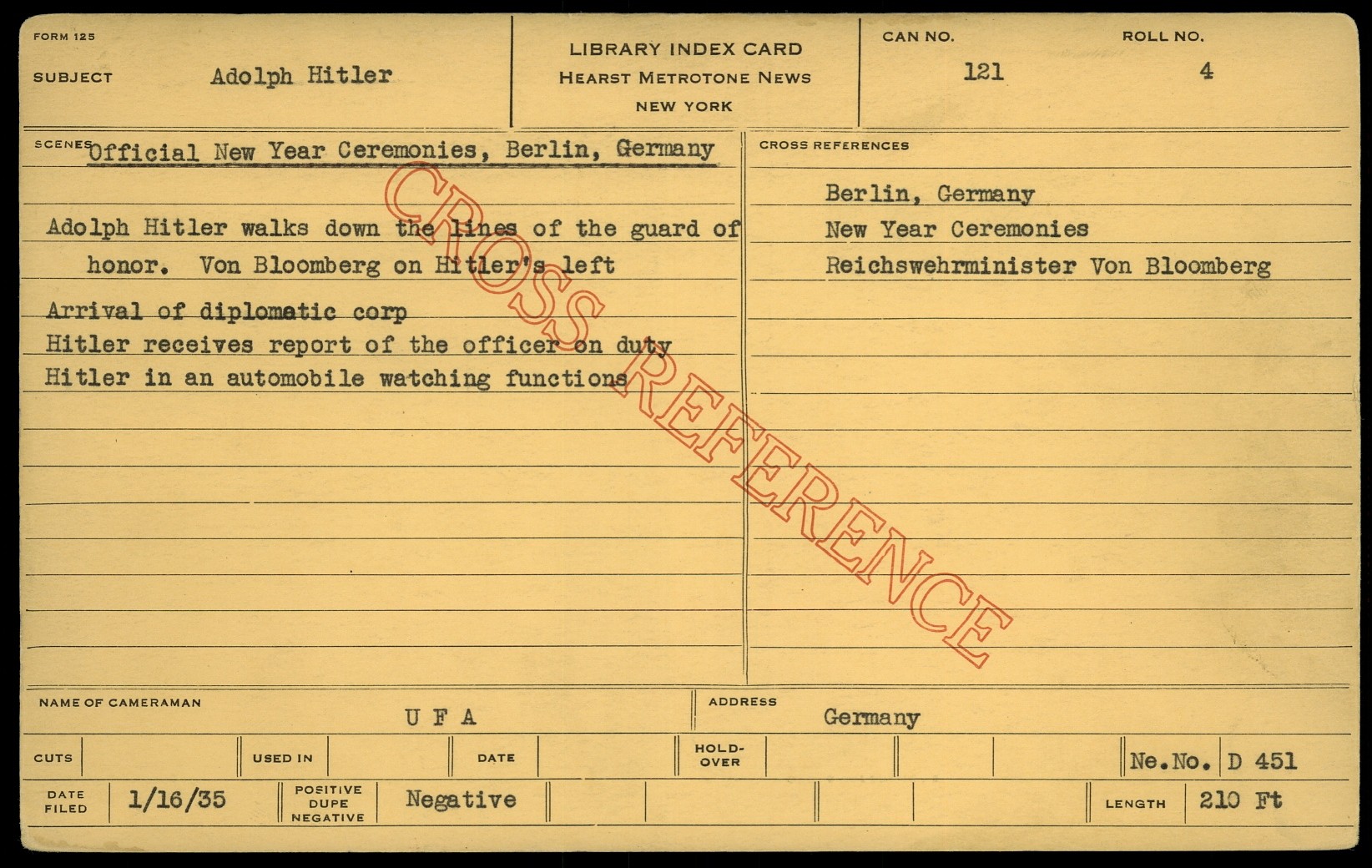 FORM 125

SUBJECT Adolph Hitler

LIBRARY INDEX CARD
HEARST METROTONE NEWS
NEW YORK

CAN NO. 121
ROLL NO. 4

SCENES Official New Year Ceremonies, Berlin, Germany

Adolph Hitler walks down the lines of the guard of honor. Von Bloomberg on Hitler's left

Arrival of diplomatic corp
Hitler receives report of the officer on duty
Hitler in an automobile watching functions

CROSS REFERENCES

Berlin, Germany
New Year Ceremonies
Reichswehrminister Von Bloomberg

NAME OF CAMERAMAN U F A

ADDRESS Germany

CUTS
USED IN
DATE
HOLD-OVER
Ne.No. D 451

DATE FILED 1/16/35
POSITIVE DUPE NEGATIVE Negative
LENGTH 210 Ft

CROSS REFERENCE